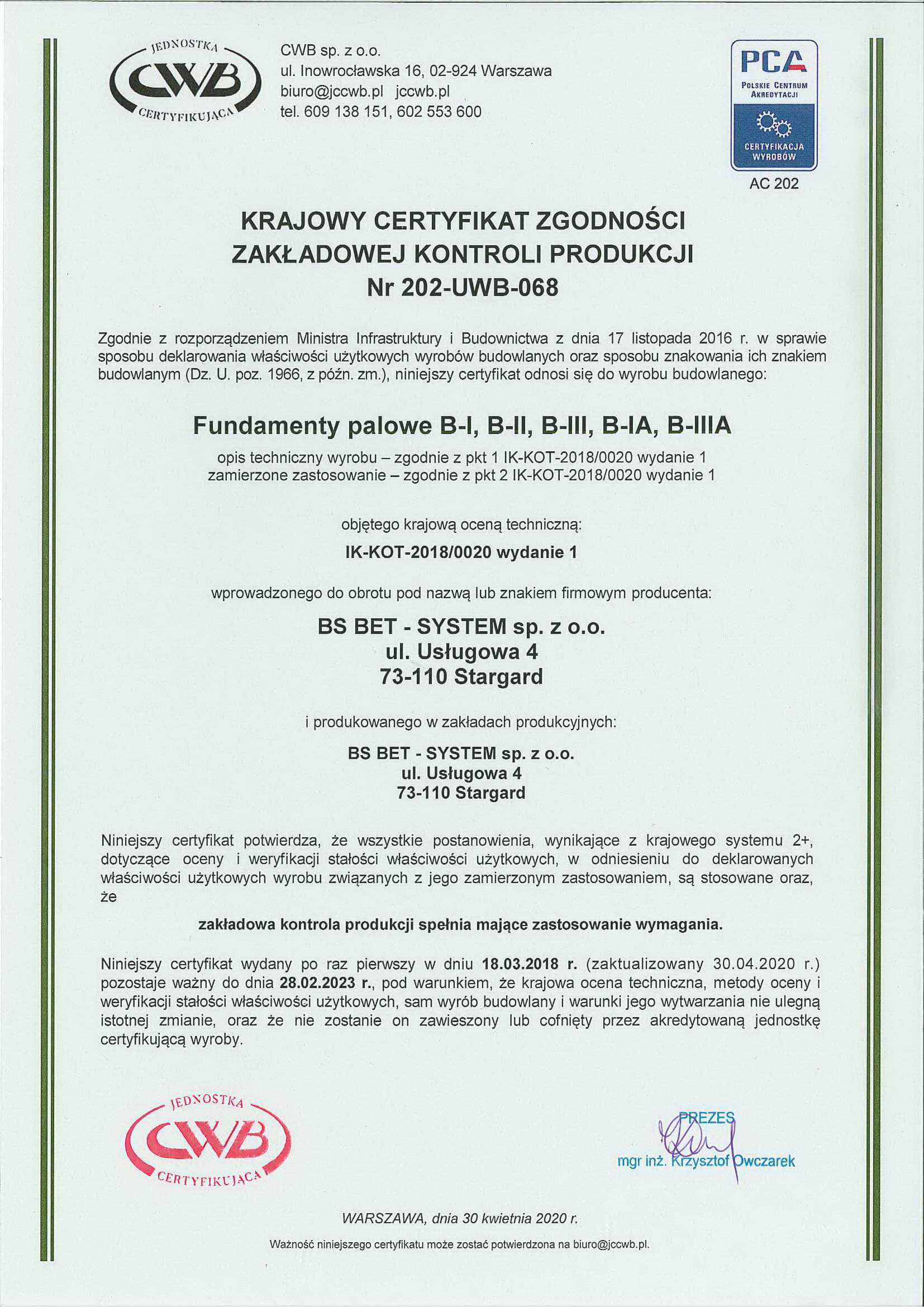 JEDNOSTKA CWB CERTYFIKUJĄCA

CWB sp. z o.o.
ul. Inowrocławska 16, 02-924 Warszawa
biuro@jccwb.pl jccwb.pl
tel. 609 138 151, 602 553 600

PCA
POLSKIE CENTRUM AKREDYTACJI
CERTYFIKACJA WYROBÓW
AC 202

KRAJOWY CERTYFIKAT ZGODNOŚCI
ZAKŁADOWEJ KONTROLI PRODUKCJI
Nr 202-UWB-068

Zgodnie z rozporządzeniem Ministra Infrastruktury i Budownictwa z dnia 17 listopada 2016 r. w sprawie sposobu deklarowania właściwości użytkowych wyrobów budowlanych oraz sposobu znakowania ich znakiem budowlanym (Dz. U. poz. 1966, z późn. zm.), niniejszy certyfikat odnosi się do wyrobu budowlanego:

Fundamenty palowe B-I, B-II, B-III, B-IA, B-IIIA
opis techniczny wyrobu – zgodnie z pkt 1 IK-KOT-2018/0020 wydanie 1
zamierzone zastosowanie – zgodnie z pkt 2 IK-KOT-2018/0020 wydanie 1

objętego krajową oceną techniczną:
IK-KOT-2018/0020 wydanie 1

wprowadzonego do obrotu pod nazwą lub znakiem firmowym producenta:

BS BET - SYSTEM sp. z o.o.
ul. Usługowa 4
73-110 Stargard

i produkowanego w zakładach produkcyjnych:

BS BET - SYSTEM sp. z o.o.
ul. Usługowa 4
73-110 Stargard

Niniejszy certyfikat potwierdza, że wszystkie postanowienia, wynikające z krajowego systemu 2+, dotyczące oceny i weryfikacji stałości właściwości użytkowych, w odniesieniu do deklarowanych właściwości użytkowych wyrobu związanych z jego zamierzonym zastosowaniem, są stosowane oraz, że

zakładowa kontrola produkcji spełnia mające zastosowanie wymagania.

Niniejszy certyfikat wydany po raz pierwszy w dniu 18.03.2018 r. (zaktualizowany 30.04.2020 r.) pozostaje ważny do dnia 28.02.2023 r., pod warunkiem, że krajowa ocena techniczna, metody oceny i weryfikacji stałości właściwości użytkowych, sam wyrób budowlany i warunki jego wytwarzania nie ulegną istotnej zmianie, oraz że nie zostanie on zawieszony lub cofnięty przez akredytowaną jednostkę certyfikującą wyroby.

JEDNOSTKA CWB CERTYFIKUJĄCA

PREZES
mgr inż. Krzysztof Owczarek

WARSZAWA, dnia 30 kwietnia 2020 r.

Ważność niniejszego certyfikatu może zostać potwierdzona na biuro@jccwb.pl.